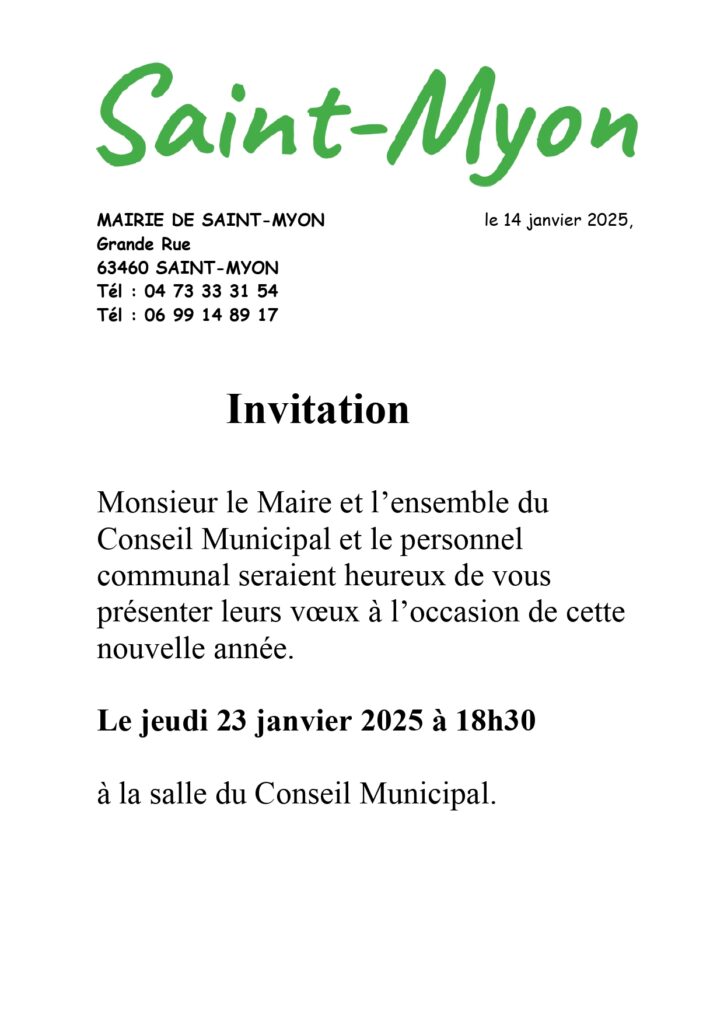 Saint-Myon

MAIRIE DE SAINT-MYON
Grande Rue
63460 SAINT-MYON
Tél : 04 73 33 31 54
Tél : 06 99 14 89 17

le 14 janvier 2025,

Invitation

Monsieur le Maire et l’ensemble du Conseil Municipal et le personnel communal seraient heureux de vous présenter leurs vœux à l’occasion de cette nouvelle année.

Le jeudi 23 janvier 2025 à 18h30

à la salle du Conseil Municipal.